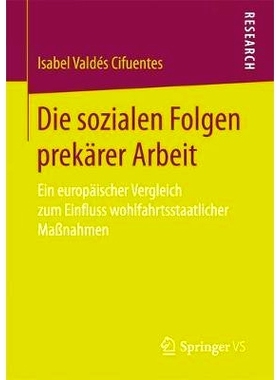 RESEARCH

Isabel Valdés Cifuentes

Die sozialen Folgen prekärer Arbeit

Ein europäischer Vergleich zum Einfluss wohlfahrtsstaatlicher Maßnahmen

Springer VS